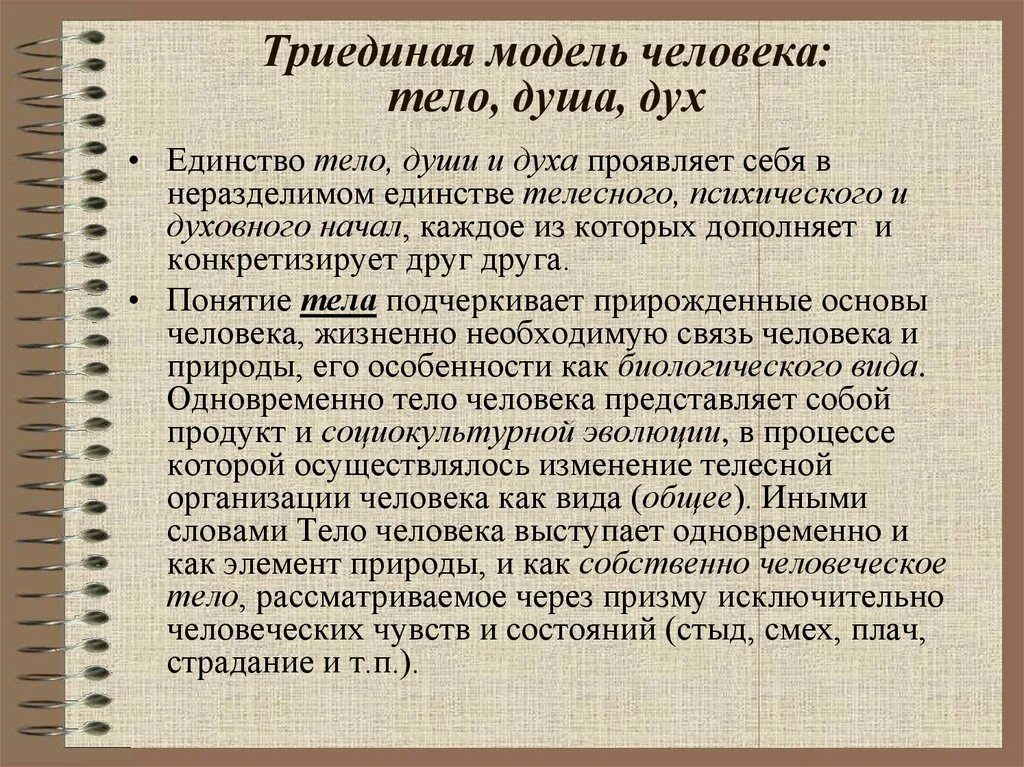 Триединая модель человека: тело, душа, дух

• Единство тело, души и духа проявляет себя в неразделимом единстве телесного, психического и духовного начал, каждое из которых дополняет и конкретизирует друг друга.

• Понятие тела подчеркивает прирожденные основы человека, жизненно необходимую связь человека и природы, его особенности как биологического вида. Одновременно тело человека представляет собой продукт и социокультурной эволюции, в процессе которой осуществлялось изменение телесной организации человека как вида (общее). Иными словами Тело человека выступает одновременно и как элемент природы, и как собственно человеческое тело, рассматриваемое через призму исключительно человеческих чувств и состояний (стыд, смех, плач, страдание и т.п.).